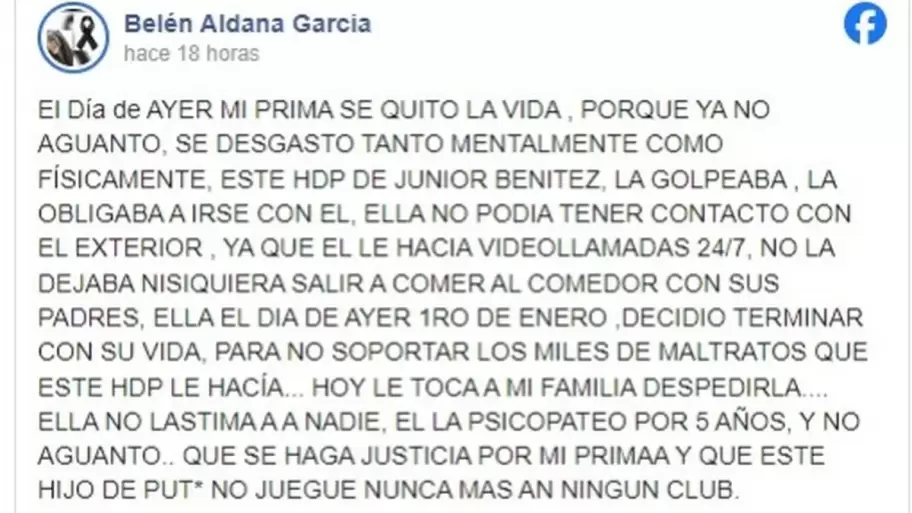 Belén Aldana Garcia
hace 18 horas

El Día de AYER MI PRIMA SE QUITO LA VIDA , PORQUE YA NO AGUANTO, SE DESGASTO TANTO MENTALMENTE COMO FÍSICAMENTE, ESTE HDP DE JUNIOR BENITEZ, LA GOLPEABA , LA OBLIGABA A IRSE CON EL, ELLA NO PODIA TENER CONTACTO CON EL EXTERIOR , YA QUE EL LE HACIA VIDEOLLAMADAS 24/7, NO LA DEJABA NISIQUIERA SALIR A COMER AL COMEDOR CON SUS PADRES, ELLA EL DIA DE AYER 1RO DE ENERO ,DECIDIO TERMINAR CON SU VIDA, PARA NO SOPORTAR LOS MILES DE MALTRATOS QUE ESTE HDP LE HACÍA... HOY LE TOCA A MI FAMILIA DESPEDIRLA.... ELLA NO LASTIMA A A NADIE, EL LA PSICOPATEO POR 5 AÑOS, Y NO AGUANTO.. QUE SE HAGA JUSTICIA POR MI PRIMAA Y QUE ESTE HIJO DE PUT* NO JUEGUE NUNCA MAS AN NINGUN CLUB.